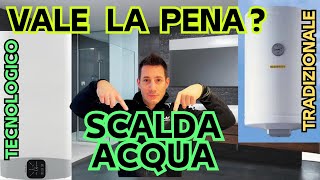 VALE LA PENA ?

TECNOLOGICO

TRADIZIONALE

SCALDA ACQUA